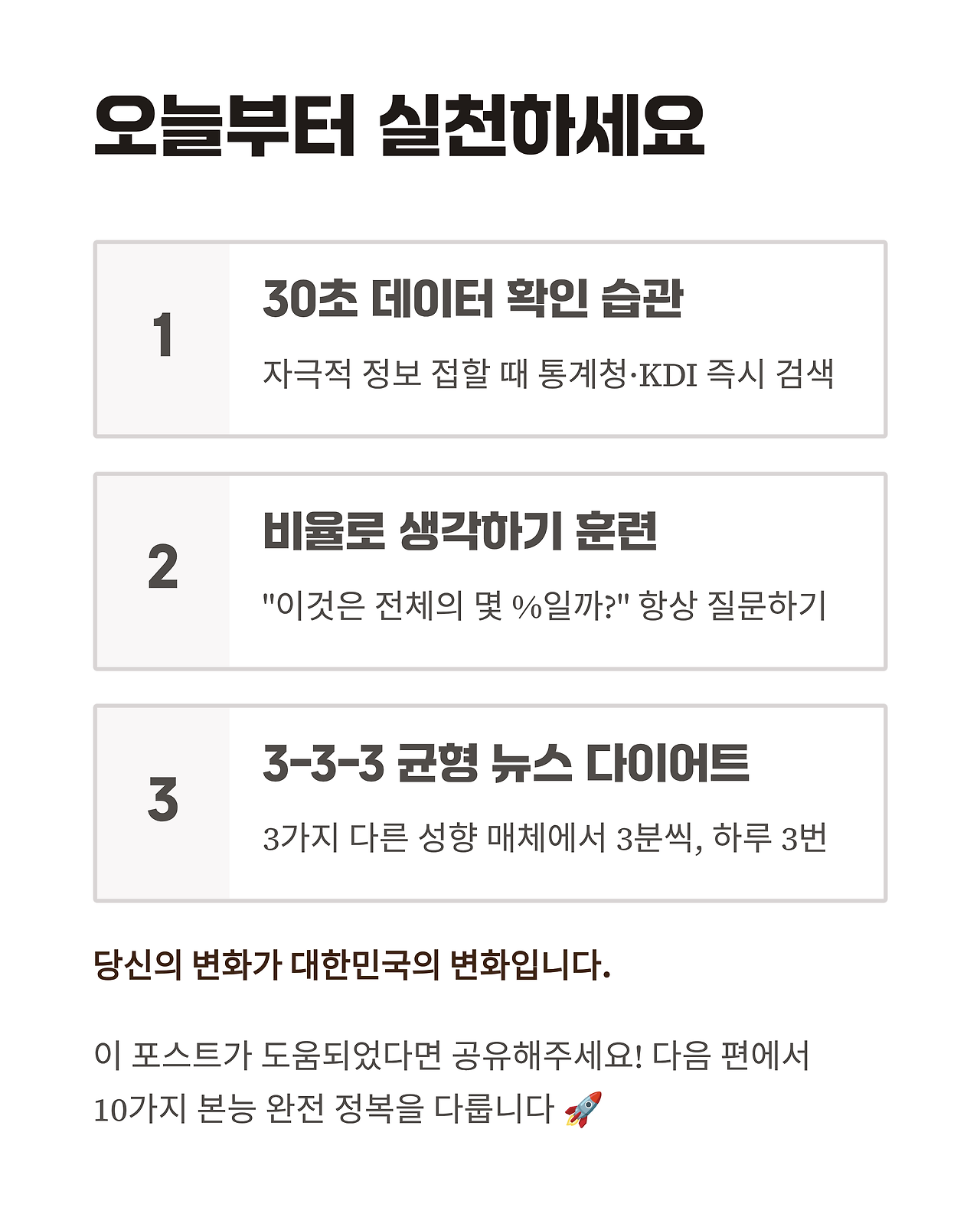 오늘부터 실천하세요

1

30초 데이터 확인 습관

자극적 정보 접할 때 통계청·KDI 즉시 검색

2

비율로 생각하기 훈련

"이것은 전체의 몇 %일까?" 항상 질문하기

3

3-3-3 균형 뉴스 다이어트

3가지 다른 성향 매체에서 3분씩, 하루 3번

당신의 변화가 대한민국의 변화입니다.

이 포스트가 도움되었다면 공유해주세요! 다음 편에서 10가지 본능 완전 정복을 다룹니다 🚀